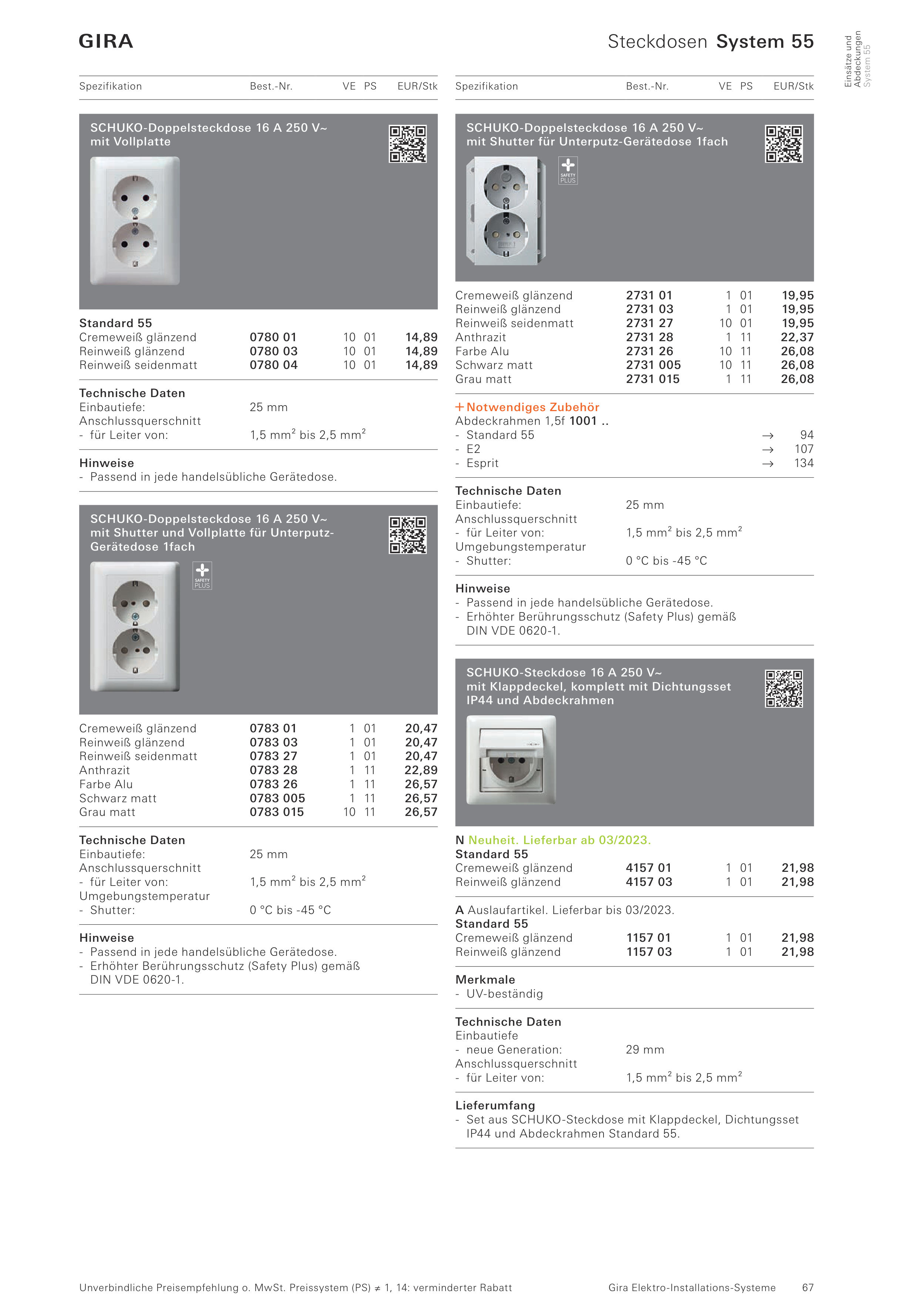 GIRA

Steckdosen System 55

Einsätze und Abdeckungen
System 55

| Spezifikation | Best.-Nr. | VE | PS | EUR/Stk |
|---|---|---|---|---|

SCHUKO-Doppelsteckdose 16 A 250 V~
mit Vollplatte

Standard 55

| Cremeweiß glänzend | 0780 01 | 10 | 01 | 14,89 |
|---|---|---|---|---|
| Reinweiß glänzend | 0780 03 | 10 | 01 | 14,89 |
| Reinweiß seidenmatt | 0780 04 | 10 | 01 | 14,89 |

Technische Daten
Einbautiefe: 25 mm
Anschlussquerschnitt
- für Leiter von: 1,5 mm$^2$ bis 2,5 mm$^2$

Hinweise
- Passend in jede handelsübliche Gerätedose.

SCHUKO-Doppelsteckdose 16 A 250 V~
mit Shutter und Vollplatte für Unterputz-Gerätedose 1fach

SAFETY PLUS

| Cremeweiß glänzend | 0783 01 | 1 | 01 | 20,47 |
|---|---|---|---|---|
| Reinweiß glänzend | 0783 03 | 1 | 01 | 20,47 |
| Reinweiß seidenmatt | 0783 27 | 1 | 01 | 20,47 |
| Anthrazit | 0783 28 | 1 | 11 | 22,89 |
| Farbe Alu | 0783 26 | 1 | 11 | 26,57 |
| Schwarz matt | 0783 005 | 1 | 11 | 26,57 |
| Grau matt | 0783 015 | 10 | 11 | 26,57 |

Technische Daten
Einbautiefe: 25 mm
Anschlussquerschnitt
- für Leiter von: 1,5 mm$^2$ bis 2,5 mm$^2$
Umgebungstemperatur
- Shutter: 0 °C bis -45 °C

Hinweise
- Passend in jede handelsübliche Gerätedose.
- Erhöhter Berührungsschutz (Safety Plus) gemäß DIN VDE 0620-1.

| Spezifikation | Best.-Nr. | VE | PS | EUR/Stk |
|---|---|---|---|---|

SCHUKO-Doppelsteckdose 16 A 250 V~
mit Shutter für Unterputz-Gerätedose 1fach

SAFETY PLUS

| Cremeweiß glänzend | 2731 01 | 1 | 01 | 19,95 |
|---|---|---|---|---|
| Reinweiß glänzend | 2731 03 | 1 | 01 | 19,95 |
| Reinweiß seidenmatt | 2731 27 | 10 | 01 | 19,95 |
| Anthrazit | 2731 28 | 1 | 11 | 22,37 |
| Farbe Alu | 2731 26 | 10 | 11 | 26,08 |
| Schwarz matt | 2731 005 | 10 | 11 | 26,08 |
| Grau matt | 2731 015 | 1 | 11 | 26,08 |

+ Notwendiges Zubehör
Abdeckrahmen 1,5f 1001 ..
- Standard 55 → 94
- E2 → 107
- Esprit → 134

Technische Daten
Einbautiefe: 25 mm
Anschlussquerschnitt
- für Leiter von: 1,5 mm$^2$ bis 2,5 mm$^2$
Umgebungstemperatur
- Shutter: 0 °C bis -45 °C

Hinweise
- Passend in jede handelsübliche Gerätedose.
- Erhöhter Berührungsschutz (Safety Plus) gemäß DIN VDE 0620-1.

SCHUKO-Steckdose 16 A 250 V~
mit Klappdeckel, komplett mit Dichtungsset IP44 und Abdeckrahmen

N Neuheit. Lieferbar ab 03/2023.
Standard 55

| Cremeweiß glänzend | 4157 01 | 1 | 01 | 21,98 |
|---|---|---|---|---|
| Reinweiß glänzend | 4157 03 | 1 | 01 | 21,98 |

A Auslaufartikel. Lieferbar bis 03/2023.
Standard 55

| Cremeweiß glänzend | 1157 01 | 1 | 01 | 21,98 |
|---|---|---|---|---|
| Reinweiß glänzend | 1157 03 | 1 | 01 | 21,98 |

Merkmale
- UV-beständig

Technische Daten
Einbautiefe
- neue Generation: 29 mm
Anschlussquerschnitt
- für Leiter von: 1,5 mm$^2$ bis 2,5 mm$^2$

Lieferumfang
- Set aus SCHUKO-Steckdose mit Klappdeckel, Dichtungsset IP44 und Abdeckrahmen Standard 55.

Unverbindliche Preisempfehlung o. MwSt. Preissystem (PS) ≠ 1, 14: verminderter Rabatt

Gira Elektro-Installations-Systeme 67